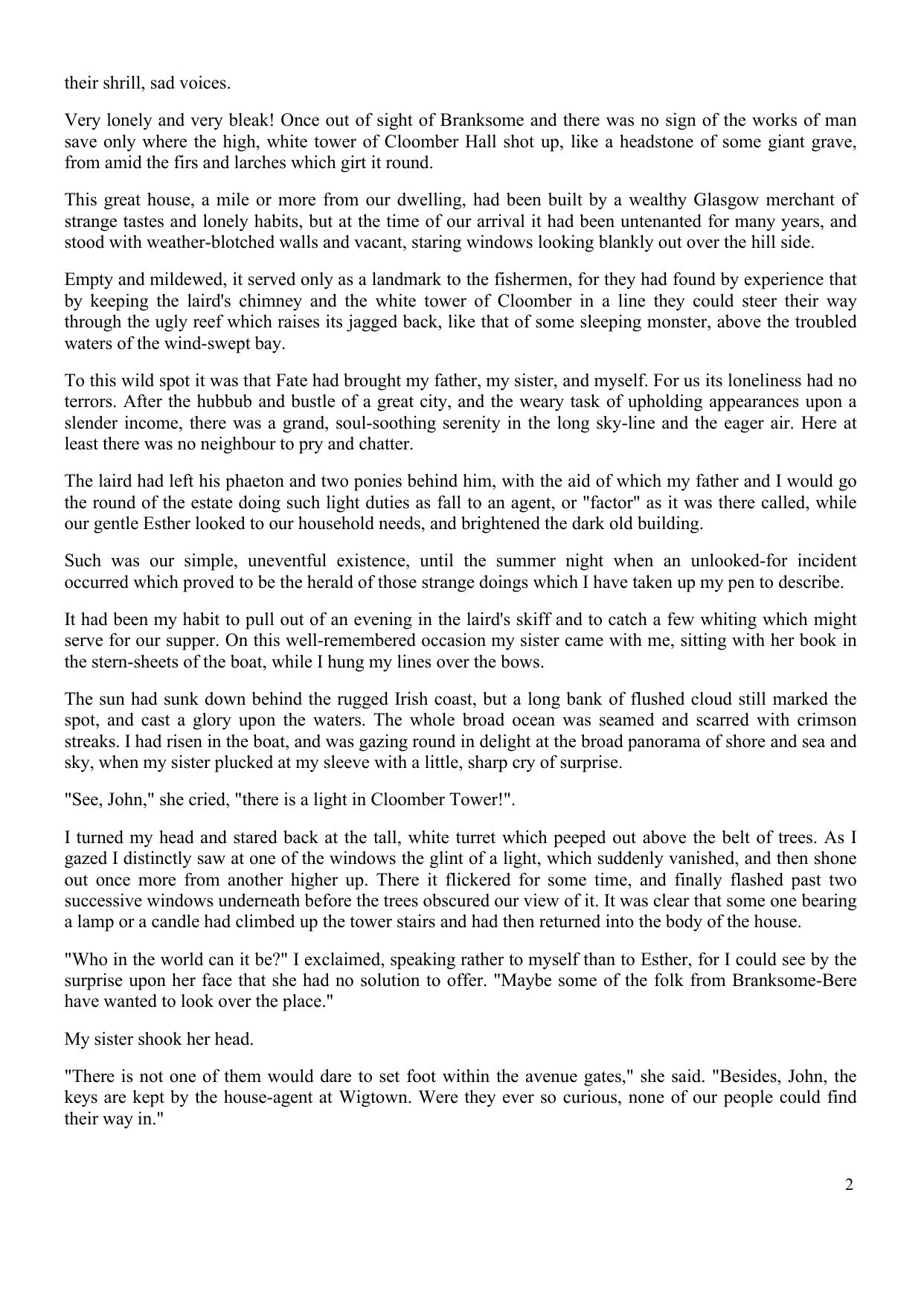 their shrill, sad voices.

Very lonely and very bleak! Once out of sight of Branksome and there was no sign of the works of man save only where the high, white tower of Cloomber Hall shot up, like a headstone of some giant grave, from amid the firs and larches which girt it round.

This great house, a mile or more from our dwelling, had been built by a wealthy Glasgow merchant of strange tastes and lonely habits, but at the time of our arrival it had been untenanted for many years, and stood with weather-blotched walls and vacant, staring windows looking blankly out over the hill side.

Empty and mildewed, it served only as a landmark to the fishermen, for they had found by experience that by keeping the laird's chimney and the white tower of Cloomber in a line they could steer their way through the ugly reef which raises its jagged back, like that of some sleeping monster, above the troubled waters of the wind-swept bay.

To this wild spot it was that Fate had brought my father, my sister, and myself. For us its loneliness had no terrors. After the hubbub and bustle of a great city, and the weary task of upholding appearances upon a slender income, there was a grand, soul-soothing serenity in the long sky-line and the eager air. Here at least there was no neighbour to pry and chatter.

The laird had left his phaeton and two ponies behind him, with the aid of which my father and I would go the round of the estate doing such light duties as fall to an agent, or "factor" as it was there called, while our gentle Esther looked to our household needs, and brightened the dark old building.

Such was our simple, uneventful existence, until the summer night when an unlooked-for incident occurred which proved to be the herald of those strange doings which I have taken up my pen to describe.

It had been my habit to pull out of an evening in the laird's skiff and to catch a few whiting which might serve for our supper. On this well-remembered occasion my sister came with me, sitting with her book in the stern-sheets of the boat, while I hung my lines over the bows.

The sun had sunk down behind the rugged Irish coast, but a long bank of flushed cloud still marked the spot, and cast a glory upon the waters. The whole broad ocean was seamed and scarred with crimson streaks. I had risen in the boat, and was gazing round in delight at the broad panorama of shore and sea and sky, when my sister plucked at my sleeve with a little, sharp cry of surprise.

"See, John," she cried, "there is a light in Cloomber Tower!".

I turned my head and stared back at the tall, white turret which peeped out above the belt of trees. As I gazed I distinctly saw at one of the windows the glint of a light, which suddenly vanished, and then shone out once more from another higher up. There it flickered for some time, and finally flashed past two successive windows underneath before the trees obscured our view of it. It was clear that some one bearing a lamp or a candle had climbed up the tower stairs and had then returned into the body of the house.

"Who in the world can it be?" I exclaimed, speaking rather to myself than to Esther, for I could see by the surprise upon her face that she had no solution to offer. "Maybe some of the folk from Branksome-Bere have wanted to look over the place."

My sister shook her head.

"There is not one of them would dare to set foot within the avenue gates," she said. "Besides, John, the keys are kept by the house-agent at Wigtown. Were they ever so curious, none of our people could find their way in."

2